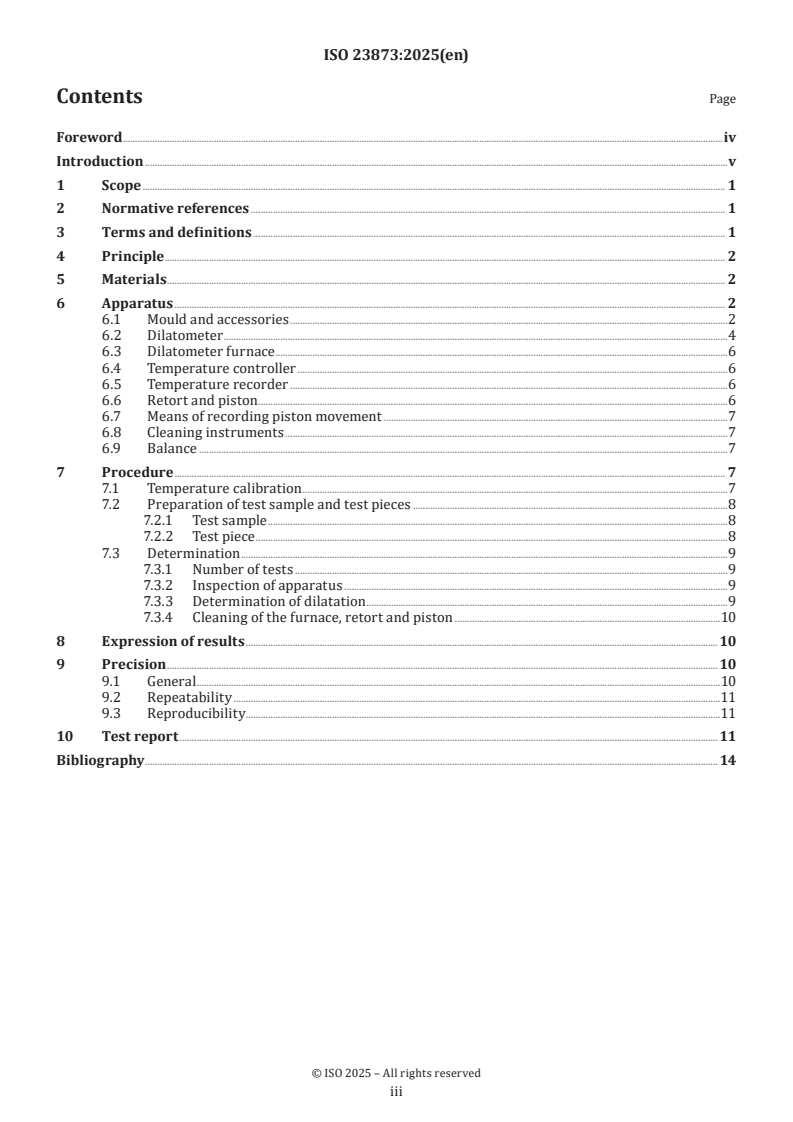 ISO 23873:2025(en)

Contents

Page

Foreword iv
Introduction v
1 Scope 1
2 Normative references 1
3 Terms and definitions 1
4 Principle 2
5 Materials 2
6 Apparatus 2
6.1 Mould and accessories 2
6.2 Dilatometer 4
6.3 Dilatometer furnace 6
6.4 Temperature controller 6
6.5 Temperature recorder 6
6.6 Retort and piston 6
6.7 Means of recording piston movement 7
6.8 Cleaning instruments 7
6.9 Balance 7
7 Procedure 7
7.1 Temperature calibration 7
7.2 Preparation of test sample and test pieces 8
7.2.1 Test sample 8
7.2.2 Test piece 8
7.3 Determination 9
7.3.1 Number of tests 9
7.3.2 Inspection of apparatus 9
7.3.3 Determination of dilatation 9
7.3.4 Cleaning of the furnace, retort and piston 10
8 Expression of results 10
9 Precision 10
9.1 General 10
9.2 Repeatability 11
9.3 Reproducibility 11
10 Test report 11
Bibliography 14

© ISO 2025 – All rights reserved
iii